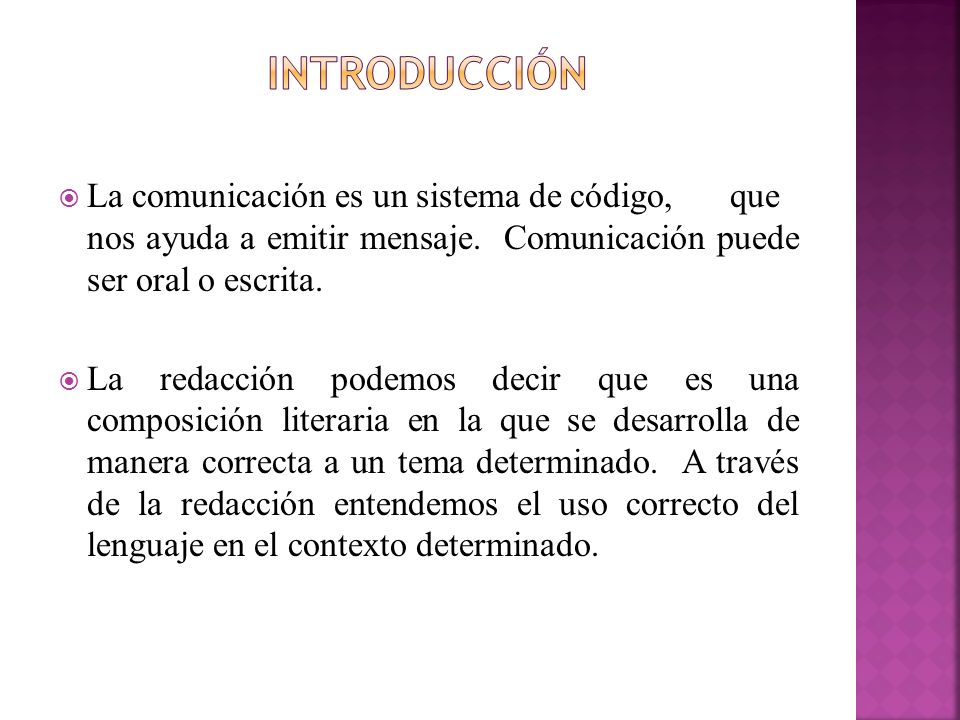 INTRODUCCIÓN

La comunicación es un sistema de código, que nos ayuda a emitir mensaje. Comunicación puede ser oral o escrita.

La redacción podemos decir que es una composición literaria en la que se desarrolla de manera correcta a un tema determinado. A través de la redacción entendemos el uso correcto del lenguaje en el contexto determinado.